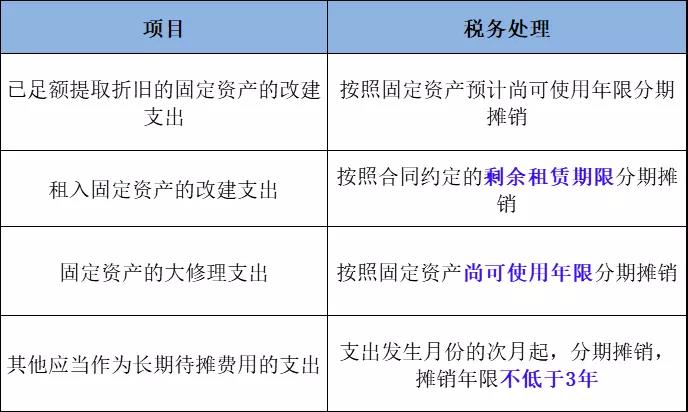 | 项目 | 税务处理 |
|---|---|
| 已足额提取折旧的固定资产的改建支出 | 按照固定资产预计尚可使用年限分期摊销 |
| 租入固定资产的改建支出 | 按照合同约定的剩余租赁期限分期摊销 |
| 固定资产的大修理支出 | 按照固定资产尚可使用年限分期摊销 |
| 其他应当作为长期待摊费用的支出 | 支出发生月份的次月起，分期摊销，摊销年限不低于3年 |